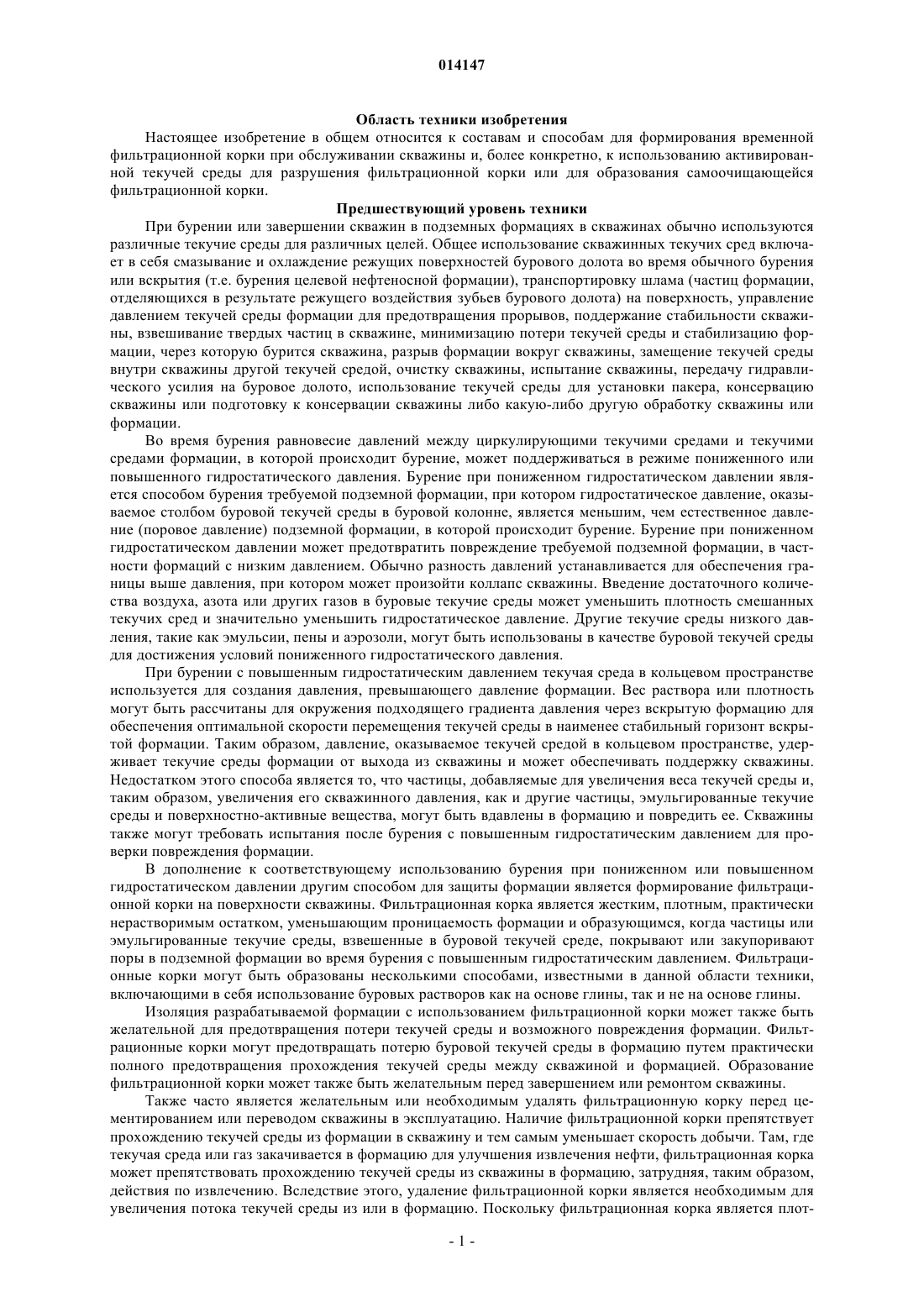 014147

Область техники изобретения

Настоящее изобретение в общем относится к составам и способам для формирования временной фильтрационной корки при обслуживании скважины и, более конкретно, к использованию активированной текучей среды для разрушения фильтрационной корки или для образования самоочищающейся фильтрационной корки.

Предшествующий уровень техники

При бурении или завершении скважин в подземных формациях в скважинах обычно используются различные текучие среды для различных целей. Общее использование скважинных текучих сред включает в себя смазывание и охлаждение режущих поверхностей бурового долота во время обычного бурения или вскрытия (т.е. бурения целевой нефтеносной формации), транспортировку шлама (частиц формации, отделяющихся в результате режущего воздействия зубьев бурового долота) на поверхность, управление давлением текучей среды формации для предотвращения прорывов, поддержание стабильности скважины, взвешивание твердых частиц в скважине, минимизацию потери текучей среды и стабилизацию формации, через которую бурится скважина, разрыв формации вокруг скважины, замещение текучей среды внутри скважины другой текучей средой, очистку скважины, испытание скважины, передачу гидравлического усилия на буровое долото, использование текучей среды для установки пакера, консервацию скважины или подготовку к консервации скважины либо какую-либо другую обработку скважины или формации.

Во время бурения равновесие давлений между циркулирующими текучими средами и текучими средами формации, в которой происходит бурение, может поддерживаться в режиме пониженного или повышенного гидростатического давления. Бурение при пониженном гидростатическом давлении является способом бурения требуемой подземной формации, при котором гидростатическое давление, оказываемое столбом буровой текучей среды в буровой колонне, является меньшим, чем естественное давление (поровое давление) подземной формации, в которой происходит бурение. Бурение при пониженном гидростатическом давлении может предотвратить повреждение требуемой подземной формации, в частности формаций с низким давлением. Обычно разность давлений устанавливается для обеспечения границы выше давления, при котором может произойти коллапс скважины. Введение достаточного количества воздуха, азота или других газов в буровые текучие среды может уменьшить плотность смешанных текучих сред и значительно уменьшить гидростатическое давление. Другие текучие среды низкого давления, такие как эмульсии, пены и аэрозоли, могут быть использованы в качестве буровой текучей среды для достижения условий пониженного гидростатического давления.

При бурении с повышенным гидростатическим давлением текучая среда в кольцевом пространстве используется для создания давления, превышающего давление формации. Вес раствора или плотность могут быть рассчитаны для окружения подходящего градиента давления через вскрытую формацию для обеспечения оптимальной скорости перемещения текучей среды в наименее стабильный горизонт вскрытой формации. Таким образом, давление, оказываемое текучей средой в кольцевом пространстве, удерживает текучие среды формации от выхода из скважины и может обеспечивать поддержку скважины. Недостатком этого способа является то, что частицы, добавляемые для увеличения веса текучей среды и, таким образом, увеличения его скважинного давления, как и другие частицы, эмульгированные текучие среды и поверхностно-активные вещества, могут быть вдавлены в формацию и повредить ее. Скважины также могут требовать испытания после бурения с повышенным гидростатическим давлением для проверки повреждения формации.

В дополнение к соответствующему использованию бурения при пониженном или повышенном гидростатическом давлении другим способом для защиты формации является формирование фильтрационной корки на поверхности скважины. Фильтрационная корка является жестким, плотным, практически нерастворимым остатком, уменьшающим проницаемость формации и образующимся, когда частицы или эмульгированные текучие среды, взвешенные в буровой текучей среде, покрывают или закупоривают поры в подземной формации во время бурения с повышенным гидростатическим давлением. Фильтрационные корки могут быть образованы несколькими способами, известными в данной области техники, включающими в себя использование буровых растворов как на основе глины, так и не на основе глины.

Изоляция разрабатываемой формации с использованием фильтрационной корки может также быть желательной для предотвращения потери текучей среды и возможного повреждения формации. Фильтрационные корки могут предотвращать потерю буровой текучей среды в формацию путем практически полного предотвращения прохождения текучей среды между скважиной и формацией. Образование фильтрационной корки может также быть желательным перед завершением или ремонтом скважины.

Также часто является желательным или необходимым удалять фильтрационную корку перед цементированием или переводом скважины в эксплуатацию. Наличие фильтрационной корки препятствует прохождению текучей среды из формации в скважину и тем самым уменьшает скорость добычи. Там, где текучая среда или газ закачивается в формацию для улучшения извлечения нефти, фильтрационная корка может препятствовать прохождению текучей среды из скважины в формацию, затрудняя, таким образом, действия по извлечению. Вследствие этого, удаление фильтрационной корки является необходимым для увеличения потока текучей среды из или в формацию. Поскольку фильтрационная корка является плот-

- 1 -